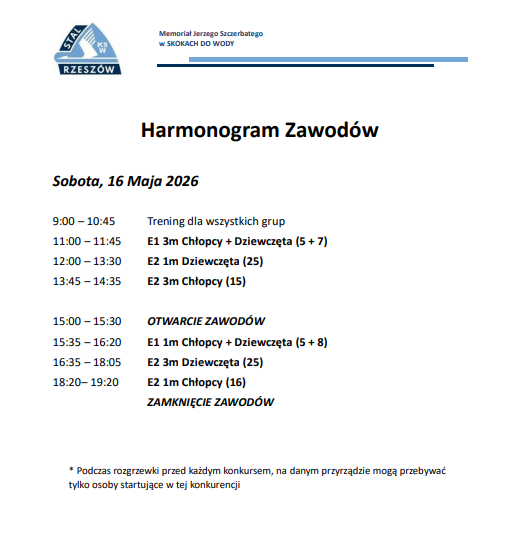 STAL KSW RZESZÓW

Memoriał Jerzego Szczerbatego
w SKOKACH DO WODY

Harmonogram Zawodów

Sobota, 16 Maja 2026

9:00 – 10:45 Trening dla wszystkich grup
11:00 – 11:45 E1 3m Chłopcy + Dziewczęta (5 + 7)
12:00 – 13:30 E2 1m Dziewczęta (25)
13:45 – 14:35 E2 3m Chłopcy (15)

15:00 – 15:30 OTWARCIE ZAWODÓW
15:35 – 16:20 E1 1m Chłopcy + Dziewczęta (5 + 8)
16:35 – 18:05 E2 3m Dziewczęta (25)
18:20– 19:20 E2 1m Chłopcy (16)
ZAMKNIĘCIE ZAWODÓW

* Podczas rozgrzewki przed każdym konkursem, na danym przyrządzie mogą przebywać tylko osoby startujące w tej konkurencji